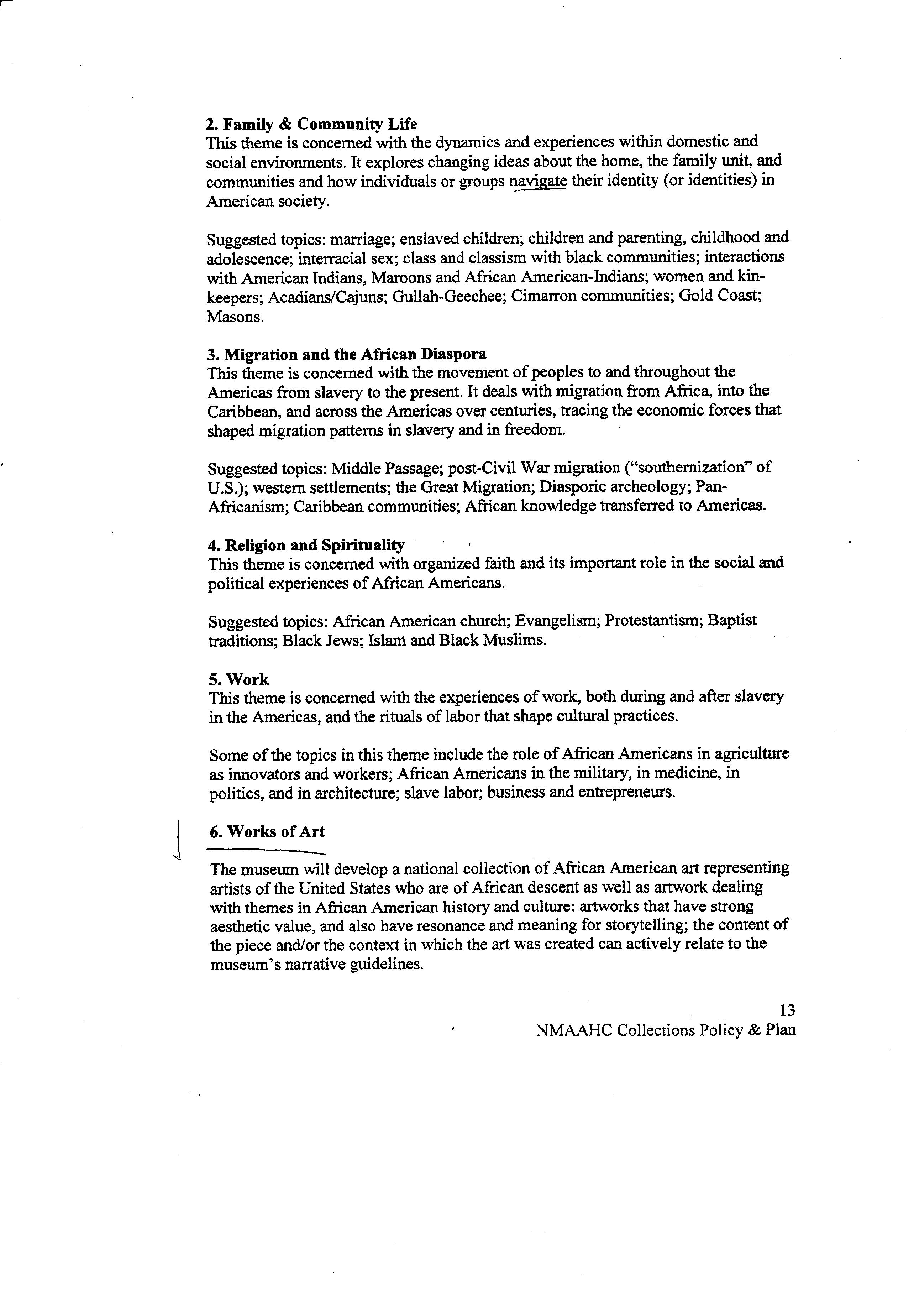 2. Family & Community Life
This theme is concerned with the dynamics and experiences within domestic and social environments. It explores changing ideas about the home, the family unit, and communities and how individuals or groups navigate their identity (or identities) in American society.

Suggested topics: marriage; enslaved children; children and parenting, childhood and adolescence; interracial sex; class and classism with black communities; interactions with American Indians, Maroons and African American-Indians; women and kin-keepers; Acadians/Cajuns; Gullah-Geechee; Cimarron communities; Gold Coast; Masons.

3. Migration and the African Diaspora
This theme is concerned with the movement of peoples to and throughout the Americas from slavery to the present. It deals with migration from Africa, into the Caribbean, and across the Americas over centuries, tracing the economic forces that shaped migration patterns in slavery and in freedom.

Suggested topics: Middle Passage; post-Civil War migration ("southernization" of U.S.); western settlements; the Great Migration; Diasporic archeology; Pan-Africanism; Caribbean communities; African knowledge transferred to Americas.

4. Religion and Spirituality
This theme is concerned with organized faith and its important role in the social and political experiences of African Americans.

Suggested topics: African American church; Evangelism; Protestantism; Baptist traditions; Black Jews; Islam and Black Muslims.

5. Work
This theme is concerned with the experiences of work, both during and after slavery in the Americas, and the rituals of labor that shape cultural practices.

Some of the topics in this theme include the role of African Americans in agriculture as innovators and workers; African Americans in the military, in medicine, in politics, and in architecture; slave labor; business and entrepreneurs.

6. Works of Art

The museum will develop a national collection of African American art representing artists of the United States who are of African descent as well as artwork dealing with themes in African American history and culture: artworks that have strong aesthetic value, and also have resonance and meaning for storytelling; the content of the piece and/or the context in which the art was created can actively relate to the museum's narrative guidelines.

13
NMAAHC Collections Policy & Plan